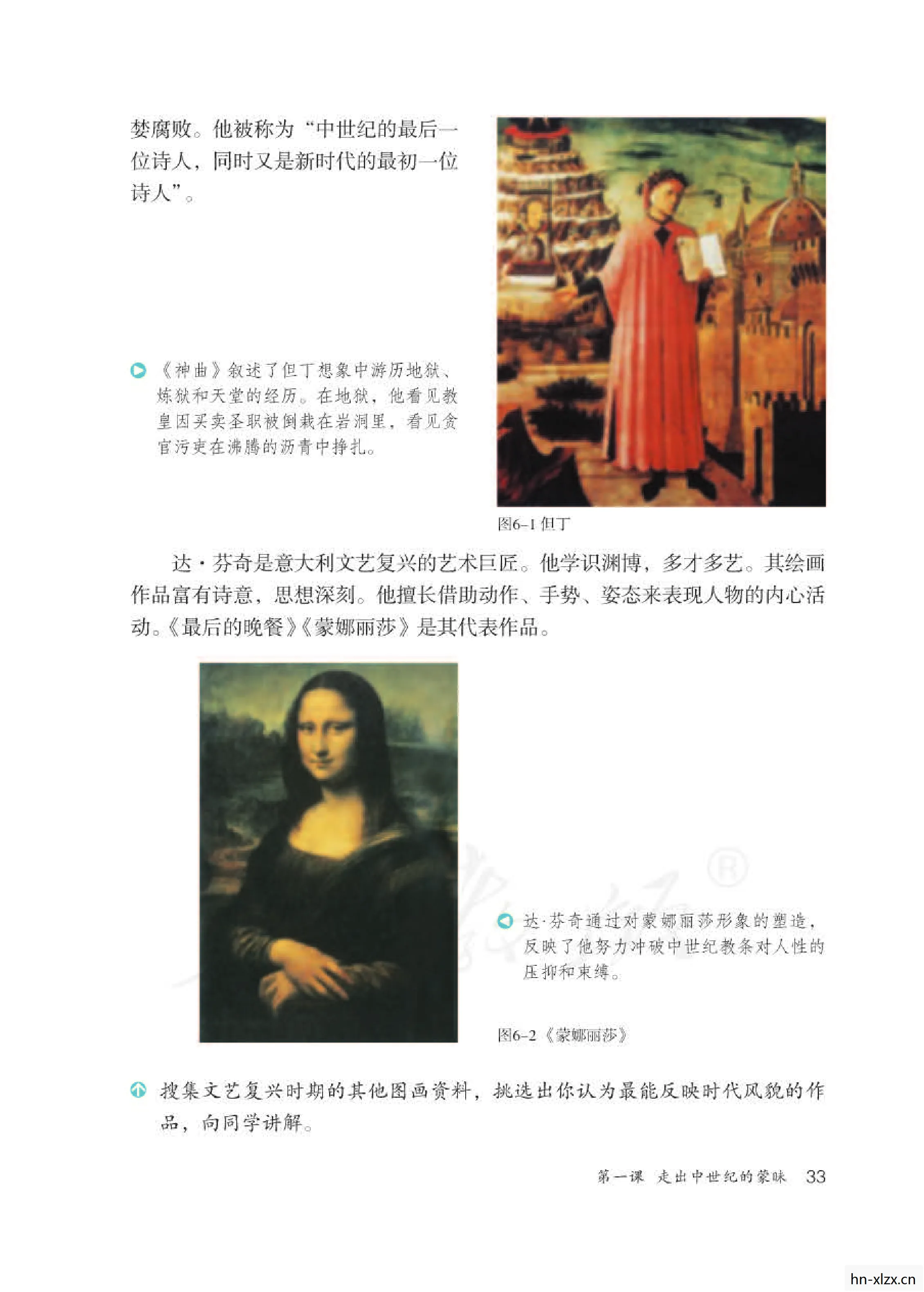 婪腐败。他被称为“中世纪的最后一位诗人，同时又是新时代的最初一位诗人”。

《神曲》叙述了但丁想象中游历地狱、炼狱和天堂的经历。在地狱，他看见教皇因买卖圣职被倒栽在岩洞里，看见贪官污吏在沸腾的沥青中挣扎。

图6-1 但丁

达·芬奇是意大利文艺复兴的艺术巨匠。他学识渊博，多才多艺。其绘画作品富有诗意，思想深刻。他擅长借助动作、手势、姿态来表现人物的内心活动。《最后的晚餐》《蒙娜丽莎》是其代表作品。

达·芬奇通过对蒙娜丽莎形象的塑造，反映了他努力冲破中世纪教条对人性的压抑和束缚。

图6-2《蒙娜丽莎》

搜集文艺复兴时期的其他图画资料，挑选出你认为最能反映时代风貌的作品，向同学讲解。

第一课 走出中世纪的蒙昧 33

hn-xlzx.cn